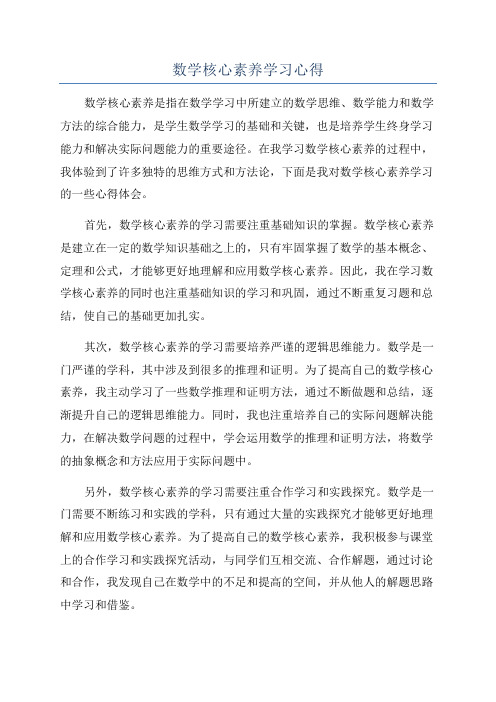 数学核心素养学习心得

数学核心素养是指在数学学习中所建立的数学思维、数学能力和数学方法的综合能力，是学生数学学习的基础和关键，也是培养学生终身学习能力和解决实际问题能力的重要途径。在我学习数学核心素养的过程中，我体验到了许多独特的思维方式和方法论，下面是我对数学核心素养学习的一些心得体会。

首先，数学核心素养的学习需要注重基础知识的掌握。数学核心素养是建立在一定的数学知识基础之上的，只有牢固掌握了数学的基本概念、定理和公式，才能够更好地理解和应用数学核心素养。因此，我在学习数学核心素养的同时也注重基础知识的学习和巩固，通过不断重复习题和总结，使自己的基础更加扎实。

其次，数学核心素养的学习需要培养严谨的逻辑思维能力。数学是一门严谨的学科，其中涉及到很多的推理和证明。为了提高自己的数学核心素养，我主动学习了一些数学推理和证明方法，通过不断做题和总结，逐渐提升自己的逻辑思维能力。同时，我也注重培养自己的实际问题解决能力，在解决数学问题的过程中，学会运用数学的推理和证明方法，将数学的抽象概念和方法应用于实际问题中。

另外，数学核心素养的学习需要注重合作学习和实践探究。数学是一门需要不断练习和实践的学科，只有通过大量的实践探究才能够更好地理解和应用数学核心素养。为了提高自己的数学核心素养，我积极参与课堂上的合作学习和实践探究活动，与同学们互相交流、合作解题，通过讨论和合作，我发现自己在数学中的不足和提高的空间，并从他人的解题思路中学习和借鉴。